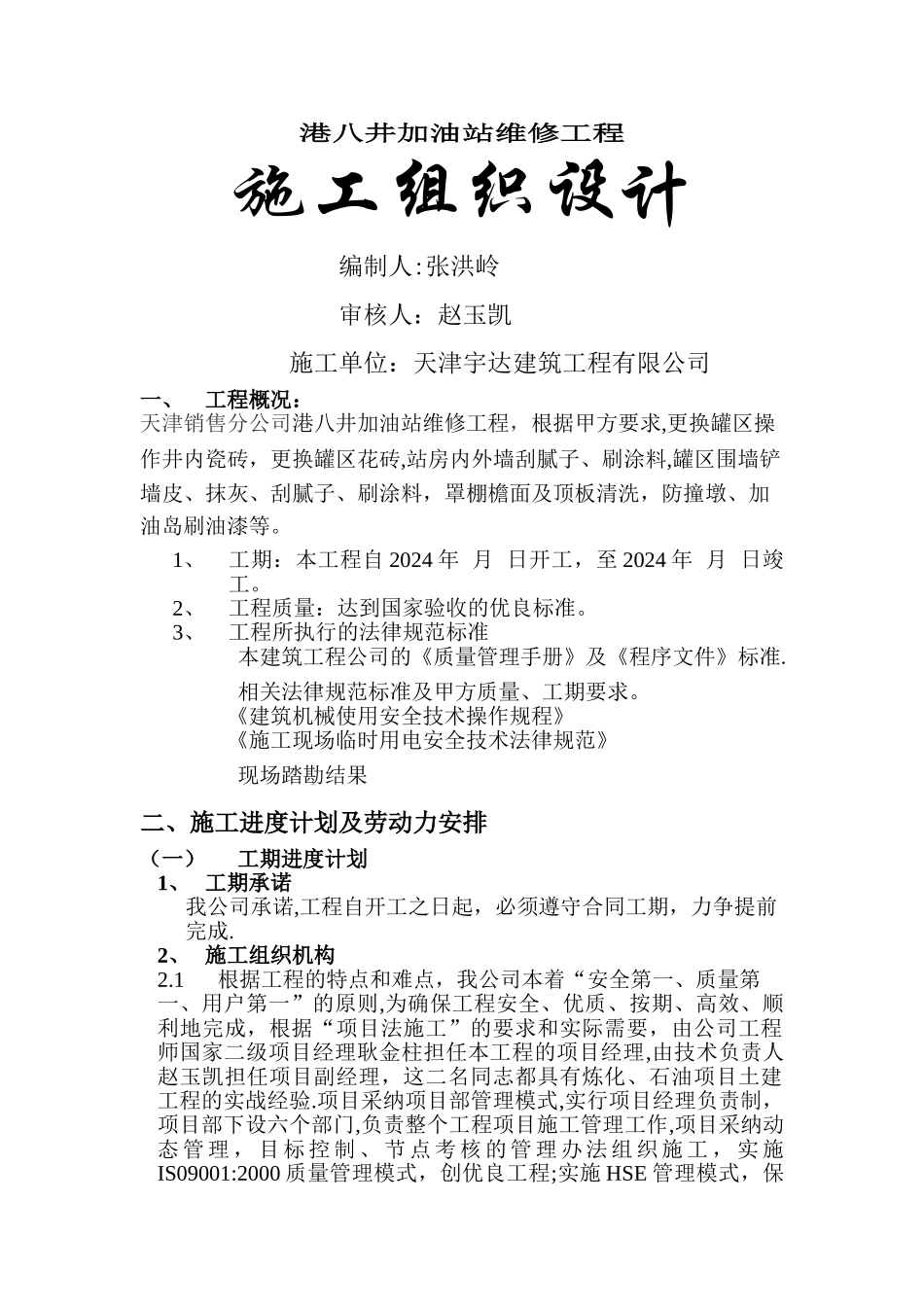 港八井加油站维修工程

施工组织设计

编制人:张洪岭

审核人：赵玉凯

施工单位：天津宇达建筑工程有限公司

一、 工程概况：

天津销售分公司港八井加油站维修工程，根据甲方要求,更换罐区操作井内瓷砖，更换罐区花砖,站房内外墙刮腻子、刷涂料,罐区围墙铲墙皮、抹灰、刮腻子、刷涂料，罩棚檐面及顶板清洗，防撞墩、加油岛刷油漆等。

1、 工期：本工程自 2024 年 月 日开工，至 2024 年 月 日竣工。

2、 工程质量：达到国家验收的优良标准。

3、 工程所执行的法律规范标准

本建筑工程公司的《质量管理手册》及《程序文件》标准.

相关法律规范标准及甲方质量、工期要求。

《建筑机械使用安全技术操作规程》

《施工现场临时用电安全技术法律规范》

现场踏勘结果

二、施工进度计划及劳动力安排

（一） 工期进度计划

1、 工期承诺

我公司承诺,工程自开工之日起，必须遵守合同工期，力争提前完成.

2、 施工组织机构

2.1 根据工程的特点和难点，我公司本着“安全第一、质量第一、用户第一”的原则,为确保工程安全、优质、按期、高效、顺利地完成，根据“项目法施工”的要求和实际需要，由公司工程师国家二级项目经理耿金柱担任本工程的项目经理,由技术负责人赵玉凯担任项目副经理，这二名同志都具有炼化、石油项目土建工程的实战经验.项目采纳项目部管理模式,实行项目经理负责制，项目部下设六个部门,负责整个工程项目施工管理工作,项目采纳动态管理，目标控制、节点考核的管理办法组织施工，实施IS09001:2000 质量管理模式，创优良工程;实施 HSE 管理模式，保